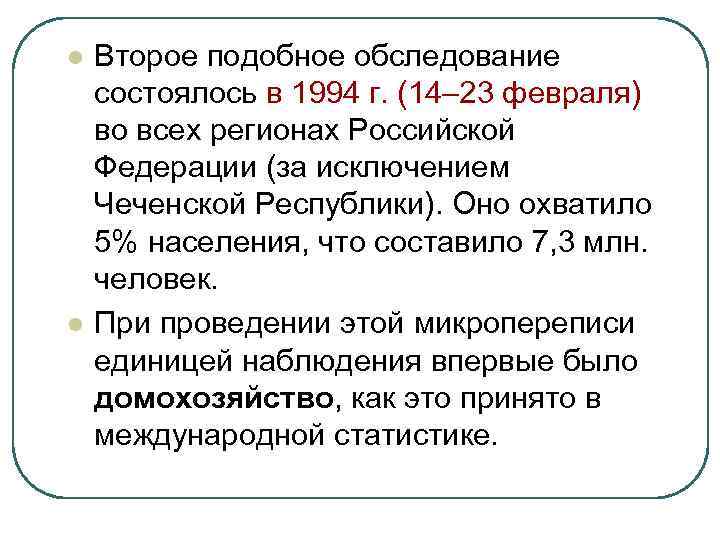 Второе подобное обследование состоялось в 1994 г. (14–23 февраля) во всех регионах Российской Федерации (за исключением Чеченской Республики). Оно охватило 5% населения, что составило 7,3 млн. человек.

При проведении этой микропереписи единицей наблюдения впервые было домохозяйство, как это принято в международной статистике.